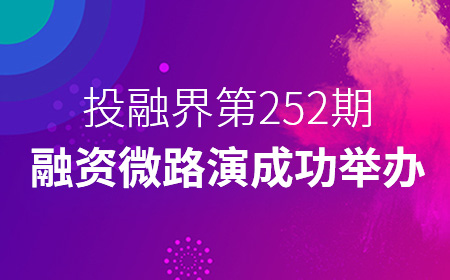 投融界第252期
融资微路演成功举办